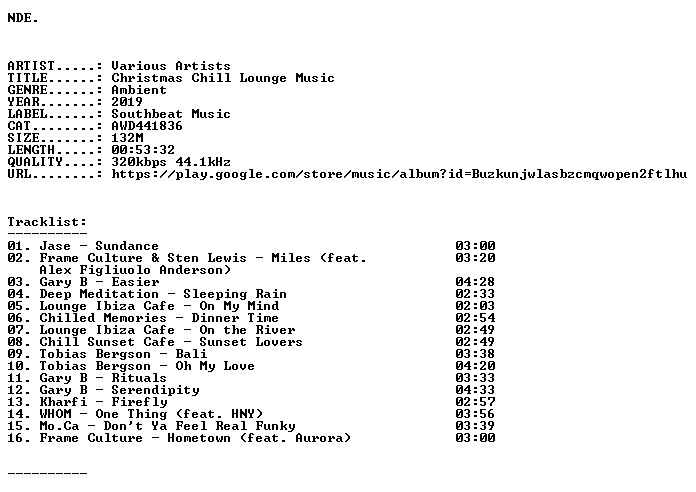 NDE.

ARTIST.....: Various Artists
TITLE......: Christmas Chill Lounge Music
GENRE......: Ambient
YEAR.......: 2019
LABEL......: Southbeat Music
CAT........: AWD441836
SIZE.......: 132M
LENGTH.....: 00:53:32
QUALITY....: 320kbps 44.1kHz
URL........: https://play.google.com/store/music/album?id=Buzkunjwlasbzcmqwopen2ftlhu

Tracklist:
----------
01. Jase - Sundance 03:00
02. Frame Culture & Sten Lewis - Miles (feat. Alex Figliuolo Anderson) 03:20
03. Gary B - Easier 04:28
04. Deep Meditation - Sleeping Rain 02:33
05. Lounge Ibiza Cafe - On My Mind 02:03
06. Chilled Memories - Dinner Time 02:54
07. Lounge Ibiza Cafe - On the River 02:49
08. Chill Sunset Cafe - Sunset Lovers 02:49
09. Tobias Bergson - Bali 03:38
10. Tobias Bergson - Oh My Love 04:20
11. Gary B - Rituals 03:33
12. Gary B - Serendipity 04:33
13. Kharfi - Firefly 02:57
14. WHOM - One Thing (feat. HNY) 03:56
15. Mo.Ca - Don't Ya Feel Real Funky 03:39
16. Frame Culture - Hometown (feat. Aurora) 03:00

----------